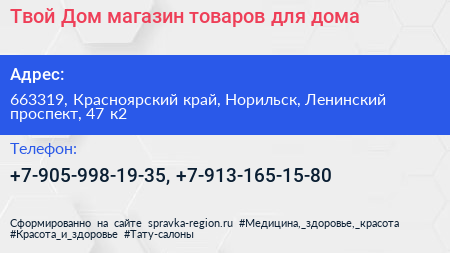 Твой Дом магазин товаров для дома

Адрес:

663319, Красноярский край, Норильск, Ленинский проспект, 47 к2

Телефон:

+7-905-998-19-35, +7-913-165-15-80

Сформированно на сайте spravka-region.ru #Медицина,_здоровье,_красота #Красота_и_здоровье #Тату-салоны